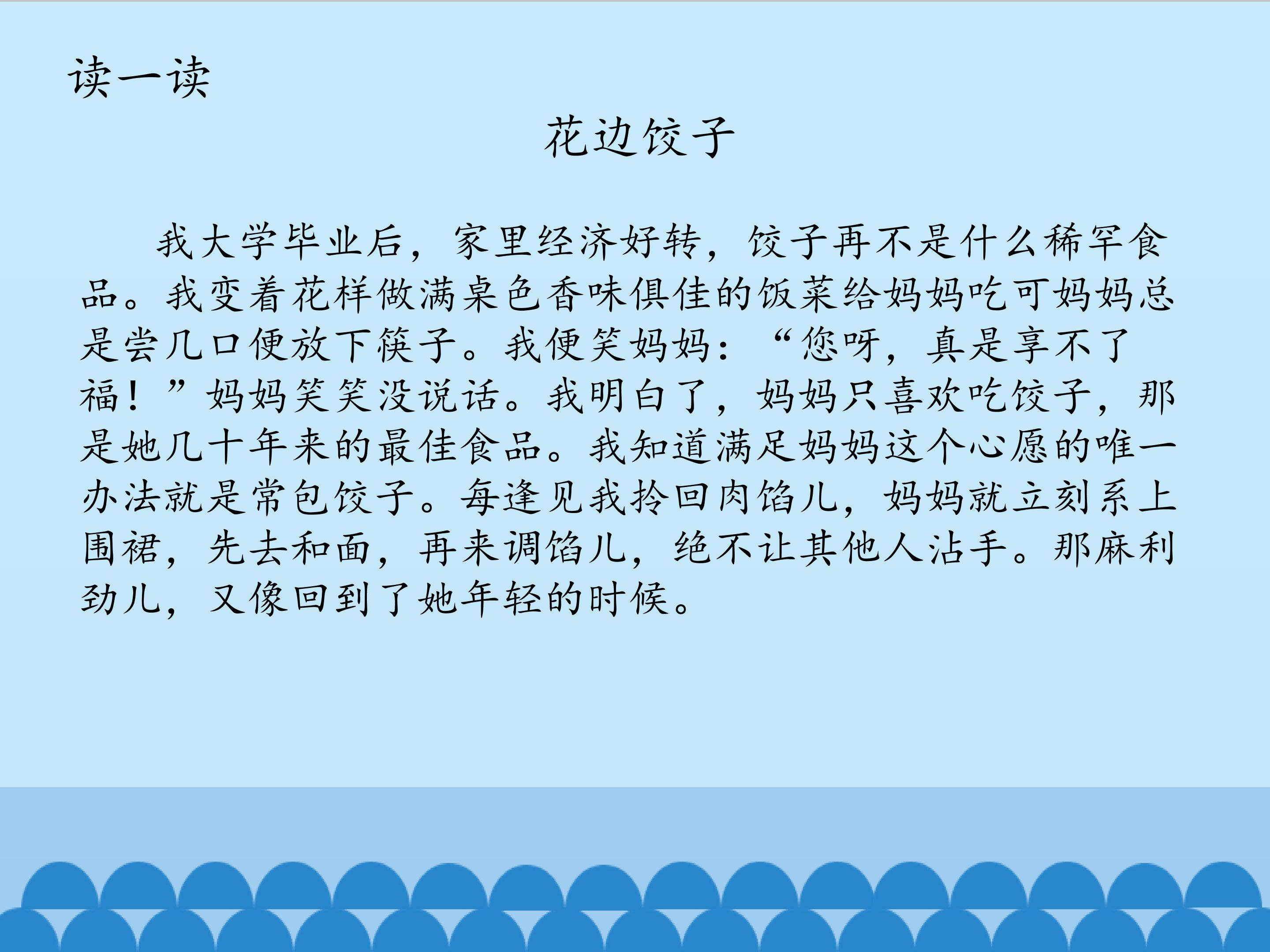 读一读

花边饺子

我大学毕业后，家里经济好转，饺子再不是什么稀罕食品。我变着花样做满桌色香味俱佳的饭菜给妈妈吃可妈妈总是尝几口便放下筷子。我便笑妈妈：“您呀，真是享不了福！”妈妈笑笑没说话。我明白了，妈妈只喜欢吃饺子，那是她几十年来的最佳食品。我知道满足妈妈这个心愿的唯一办法就是常包饺子。每逢见我拎回肉馅儿，妈妈就立刻系上围裙，先去和面，再来调馅儿，绝不让其他人沾手。那麻利劲儿，又像回到了她年轻的时候。